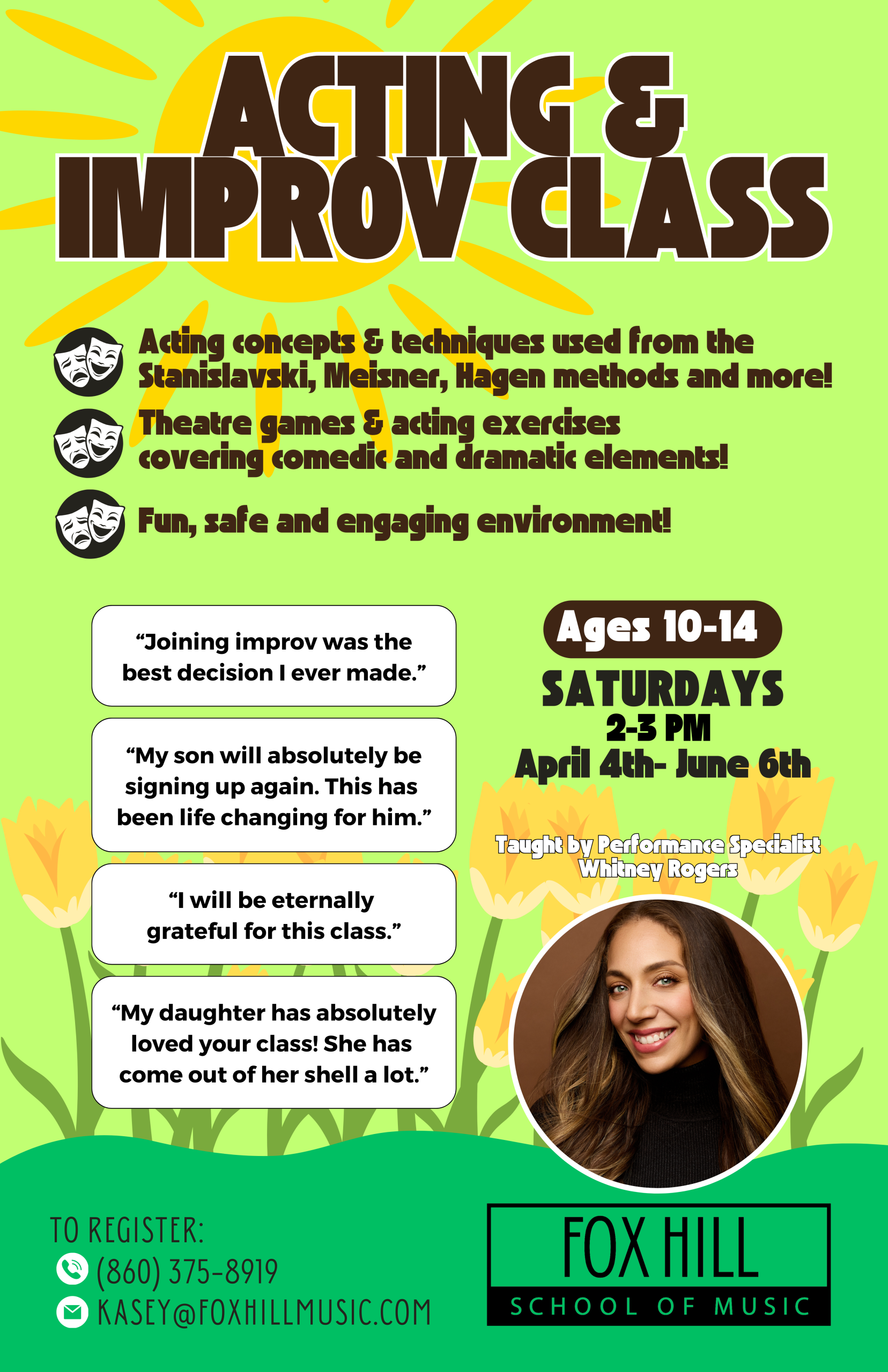 ACTING & IMPROV CLASS

Acting concepts & techniques used from the Stanislavski, Meisner, Hagen methods and more!

Theatre games & acting exercises covering comedic and dramatic elements!

Fun, safe and engaging environment!

“Joining improv was the best decision I ever made.”

“My son will absolutely be signing up again. This has been life changing for him.”

“I will be eternally grateful for this class.”

“My daughter has absolutely loved your class! She has come out of her shell a lot.”

Ages 10-14

SATURDAYS

2-3 PM

April 4th- June 6th

Taught by Performance Specialist Whitney Rogers

TO REGISTER:

(860) 375-8919

KASEY@FOXHILLMUSIC.COM

FOX HILL

SCHOOL OF MUSIC